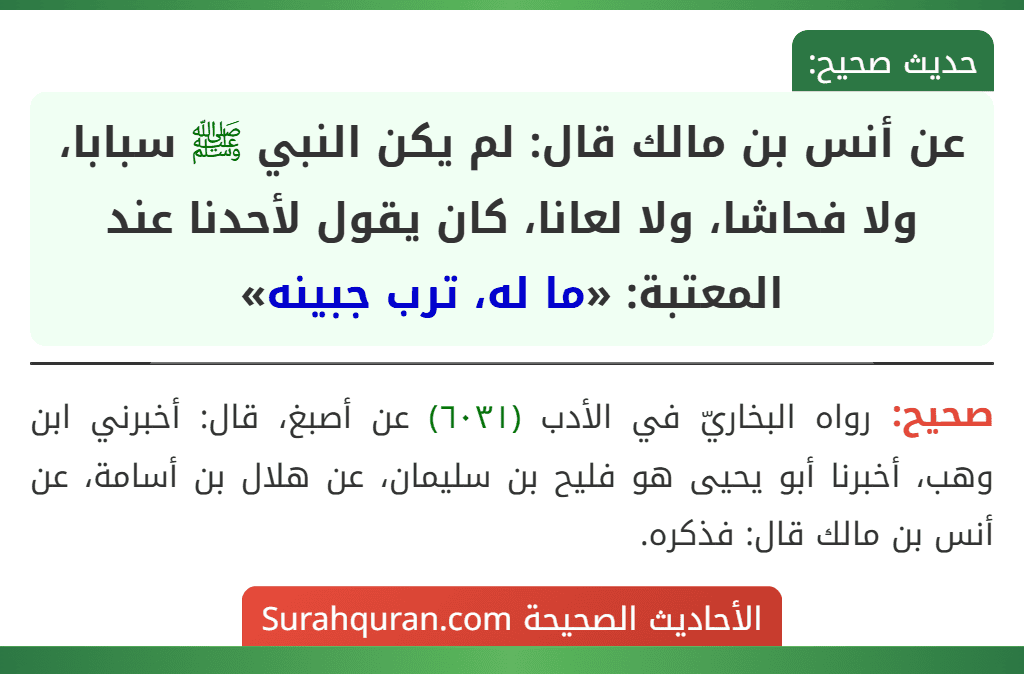 حديث صحيح:

عن أنس بن مالك قال: لم يكن النبي ﷺ سبابا، ولا فحاشا، ولا لعانا، كان يقول لأحدنا عند المعتبة: «ما له، ترب جبينه»

صحيح: رواه البخاريّ في الأدب (٦٠٣١) عن أصبغ، قال: أخبرني ابن وهب، أخبرنا أبو يحيى هو فليح بن سليمان، عن هلال بن أسامة، عن أنس بن مالك قال: فذكره.

الأحاديث الصحيحة Surahquran.com